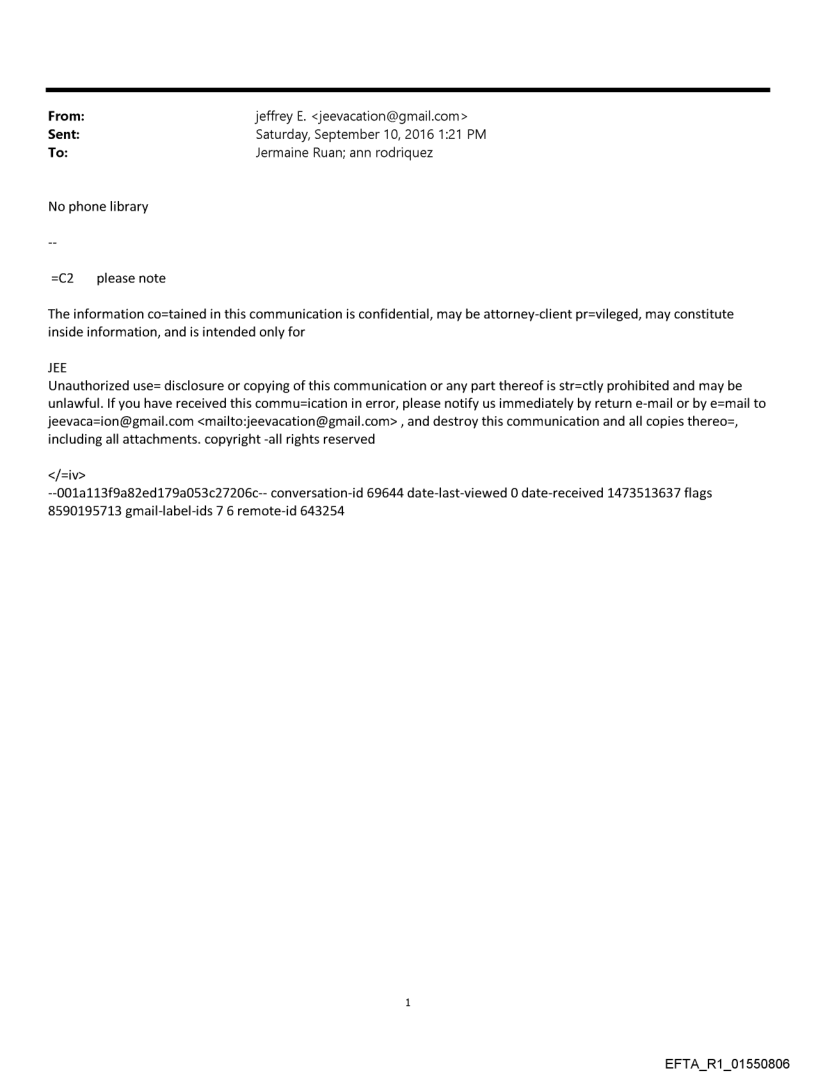 From: jeffrey E. <jeevacation@gmail.com>
Sent: Saturday, September 10, 2016 1:21 PM
To: Jermaine Ruan; ann rodriquez

No phone library

--

=C2 please note

The information co=tained in this communication is confidential, may be attorney-client pr=vileged, may constitute inside information, and is intended only for

JEE
Unauthorized use= disclosure or copying of this communication or any part thereof is str=ctly prohibited and may be unlawful. If you have received this commu=ication in error, please notify us immediately by return e-mail or by e=mail to jeevaca=ion@gmail.com <mailto:jeevacation@gmail.com> , and destroy this communication and all copies thereo=, including all attachments. copyright -all rights reserved

</=iv>
--001a113f9a82ed179a053c27206c-- conversation-id 69644 date-last-viewed 0 date-received 1473513637 flags 8590195713 gmail-label-ids 7 6 remote-id 643254

1

EFTA_R1_01550806